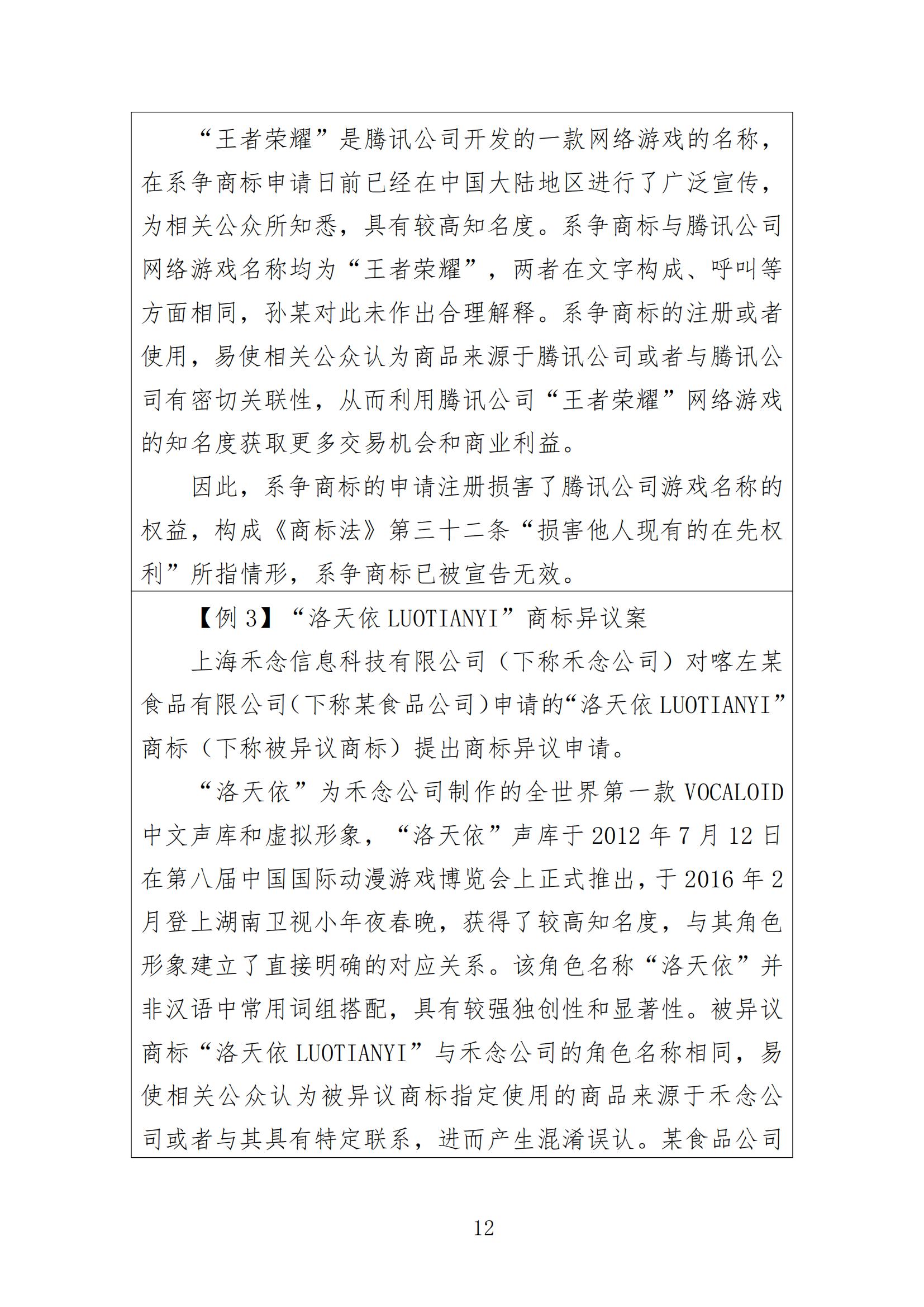 “王者荣耀”是腾讯公司开发的一款网络游戏的名称，在系争商标申请日前已经在中国大陆地区进行了广泛宣传，为相关公众所知悉，具有较高知名度。系争商标与腾讯公司网络游戏名称均为“王者荣耀”，两者在文字构成、呼叫等方面相同，孙某对此未作出合理解释。系争商标的注册或者使用，易使相关公众认为商品来源于腾讯公司或者与腾讯公司有密切关联性，从而利用腾讯公司“王者荣耀”网络游戏的知名度获取更多交易机会和商业利益。

因此，系争商标的申请注册损害了腾讯公司游戏名称的权益，构成《商标法》第三十二条“损害他人现有的在先权利”所指情形，系争商标已被宣告无效。

【例3】“洛天依LUOTIANYI”商标异议案

上海禾念信息科技有限公司（下称禾念公司）对喀左某食品有限公司（下称某食品公司）申请的“洛天依LUOTIANYI”商标（下称被异议商标）提出商标异议申请。

“洛天依”为禾念公司制作的全世界第一款VOCALOID中文声库和虚拟形象，“洛天依”声库于2012年7月12日在第八届中国国际动漫游戏博览会上正式推出，于2016年2月登上湖南卫视小年夜春晚，获得了较高知名度，与其角色形象建立了直接明确的对应关系。该角色名称“洛天依”并非汉语中常用词组搭配，具有较强独创性和显著性。被异议商标“洛天依LUOTIANYI”与禾念公司的角色名称相同，易使相关公众认为被异议商标指定使用的商品来源于禾念公司或者与其具有特定联系，进而产生混淆误认。某食品公司

12